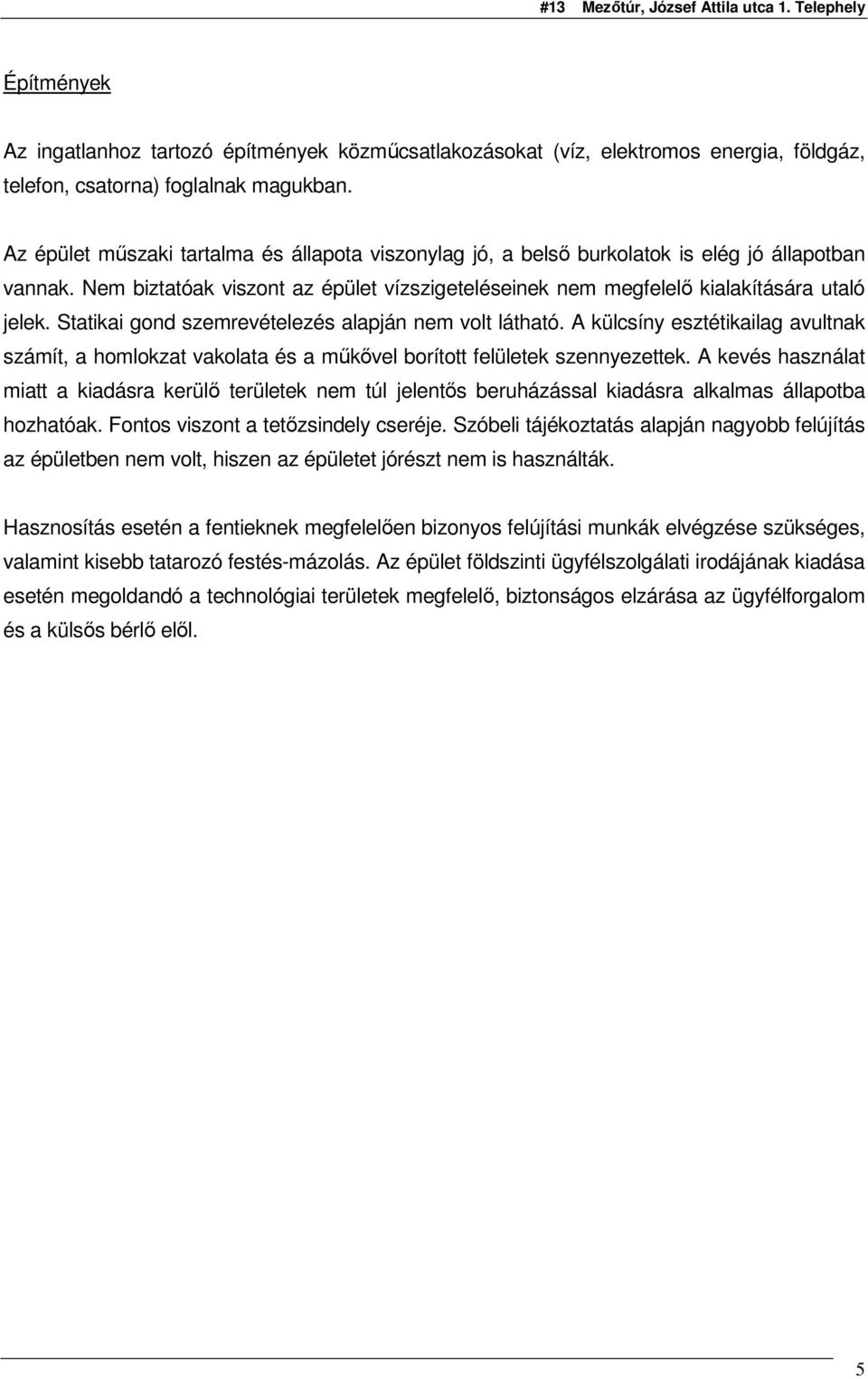 #13 Mezőtúr, József Attila utca 1. Telephely

Építmények

Az ingatlanhoz tartozó építmények közműcsatlakozásokat (víz, elektromos energia, földgáz, telefon, csatorna) foglalnak magukban.

Az épület műszaki tartalma és állapota viszonylag jó, a belső burkolatok is elég jó állapotban vannak. Nem biztatóak viszont az épület vízszigeteléseinek nem megfelelő kialakítására utaló jelek. Statikai gond szemrevételezés alapján nem volt látható. A külcsíny esztétikailag avultnak számít, a homlokzat vakolata és a műkővel borított felületek szennyezettek. A kevés használat miatt a kiadásra kerülő területek nem túl jelentős beruházással kiadásra alkalmas állapotba hozhatóak. Fontos viszont a tetőzsindely cseréje. Szóbeli tájékoztatás alapján nagyobb felújítás az épületben nem volt, hiszen az épületet jórészt nem is használták.

Hasznosítás esetén a fentieknek megfelelően bizonyos felújítási munkák elvégzése szükséges, valamint kisebb tatarozó festés-mázolás. Az épület földszinti ügyfélszolgálati irodájának kiadása esetén megoldandó a technológiai területek megfelelő, biztonságos elzárása az ügyfélforgalom és a külsős bérlő elől.

5